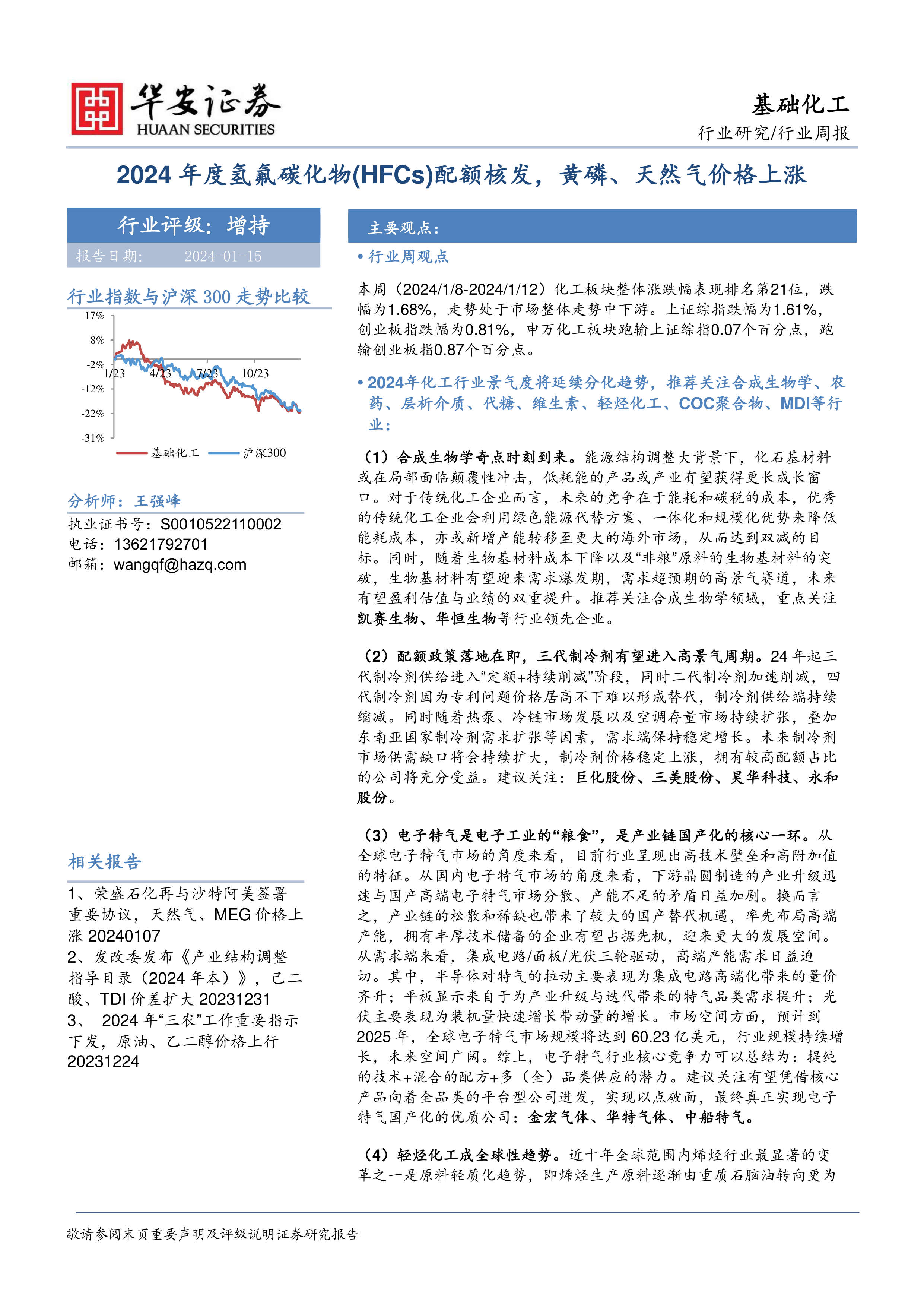 华安证券
HUAAN SECURITIES

基础化工
行业研究/行业周报

2024 年度氢氟碳化物(HFCs)配额核发，黄磷、天然气价格上涨

行业评级：增持
报告日期： 2024-01-15

行业指数与沪深 300 走势比较

17%
8%
-2%
-12%
-22%
-31%
1/23 4/23 7/23 10/23
基础化工 沪深300

分析师：王强峰
执业证书号：S0010522110002
电话：13621792701
邮箱：wangqf@hazq.com

相关报告

1、荣盛石化再与沙特阿美签署重要协议，天然气、MEG 价格上涨 20240107
2、发改委发布《产业结构调整指导目录（2024 年本）》，己二酸、TDI 价差扩大 20231231
3、 2024 年“三农”工作重要指示下发，原油、乙二醇价格上行 20231224

主要观点：

• 行业周观点

本周（2024/1/8-2024/1/12）化工板块整体涨跌幅表现排名第21位，跌幅为1.68%，走势处于市场整体走势中下游。上证综指跌幅为1.61%，创业板指跌幅为0.81%，申万化工板块跑输上证综指0.07个百分点，跑输创业板指0.87个百分点。

• 2024年化工行业景气度将延续分化趋势，推荐关注合成生物学、农药、层析介质、代糖、维生素、轻烃化工、COC聚合物、MDI等行业：

（1）合成生物学奇点时刻到来。能源结构调整大背景下，化石基材料或在局部面临颠覆性冲击，低耗能的产品或产业有望获得更长成长窗口。对于传统化工企业而言，未来的竞争在于能耗和碳税的成本，优秀的传统化工企业会利用绿色能源代替方案、一体化和规模化优势来降低能耗成本，亦或新增产能转移至更大的海外市场，从而达到双减的目标。同时，随着生物基材料成本下降以及“非粮”原料的生物基材料的突破，生物基材料有望迎来需求爆发期，需求超预期的高景气赛道，未来有望盈利估值与业绩的双重提升。推荐关注合成生物学领域，重点关注凯赛生物、华恒生物等行业领先企业。

（2）配额政策落地在即，三代制冷剂有望进入高景气周期。24 年起三代制冷剂供给进入“定额+持续削减”阶段，同时二代制冷剂加速削减，四代制冷剂因为专利问题价格居高不下难以形成替代，制冷剂供给端持续缩减。同时随着热泵、冷链市场发展以及空调存量市场持续扩张，叠加东南亚国家制冷剂需求扩张等因素，需求端保持稳定增长。未来制冷剂市场供需缺口将会持续扩大，制冷剂价格稳定上涨，拥有较高配额占比的公司将充分受益。建议关注：巨化股份、三美股份、昊华科技、永和股份。

（3）电子特气是电子工业的“粮食”，是产业链国产化的核心一环。从全球电子特气市场的角度来看，目前行业呈现出高技术壁垒和高附加值的特征。从国内电子特气市场的角度来看，下游晶圆制造的产业升级迅速与国产高端电子特气市场分散、产能不足的矛盾日益加剧。换而言之，产业链的松散和稀缺也带来了较大的国产替代机遇，率先布局高端产能，拥有丰厚技术储备的企业有望占据先机，迎来更大的发展空间。从需求端来看，集成电路/面板/光伏三轮驱动，高端产能需求日益迫切。其中，半导体对特气的拉动主要表现为集成电路高端化带来的量价齐升；平板显示来自于为产业升级与迭代带来的特气品类需求提升；光伏主要表现为装机量快速增长带动量的增长。市场空间方面，预计到2025 年，全球电子特气市场规模将达到 60.23 亿美元，行业规模持续增长，未来空间广阔。综上，电子特气行业核心竞争力可以总结为：提纯的技术+混合的配方+多（全）品类供应的潜力。建议关注有望凭借核心产品向着全品类的平台型公司进发，实现以点破面，最终真正实现电子特气国产化的优质公司：金宏气体、华特气体、中船特气。

（4）轻烃化工成全球性趋势。近十年全球范围内烯烃行业最显著的变革之一是原料轻质化趋势，即烯烃生产原料逐渐由重质石脑油转向更为

敬请参阅末页重要声明及评级说明证券研究报告